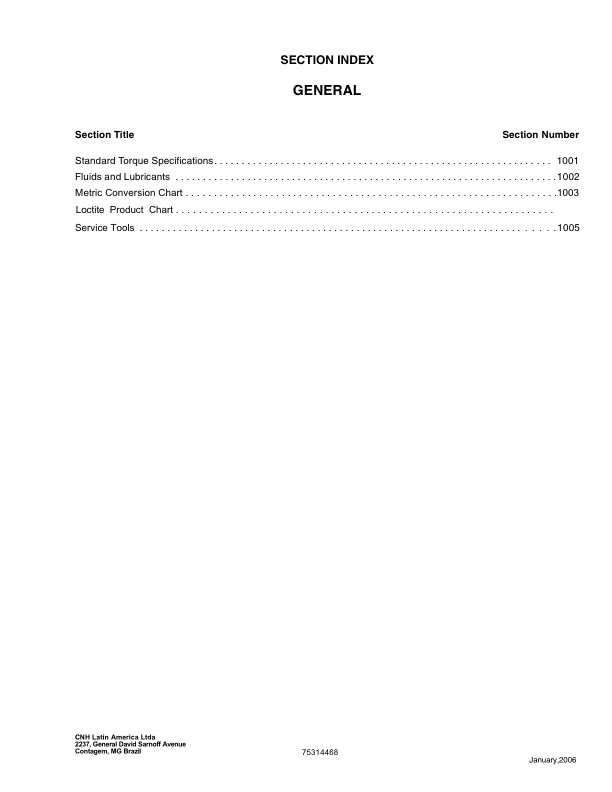 SECTION INDEX

GENERAL

Section Title
Section Number

Standard Torque Specifications 1001
Fluids and Lubricants 1002
Metric Conversion Chart 1003
Loctite Product Chart
Service Tools 1005

CNH Latin America Ltda
2237, General David Sarnoff Avenue
Contagem, MG Brazil

75314468

January,2006